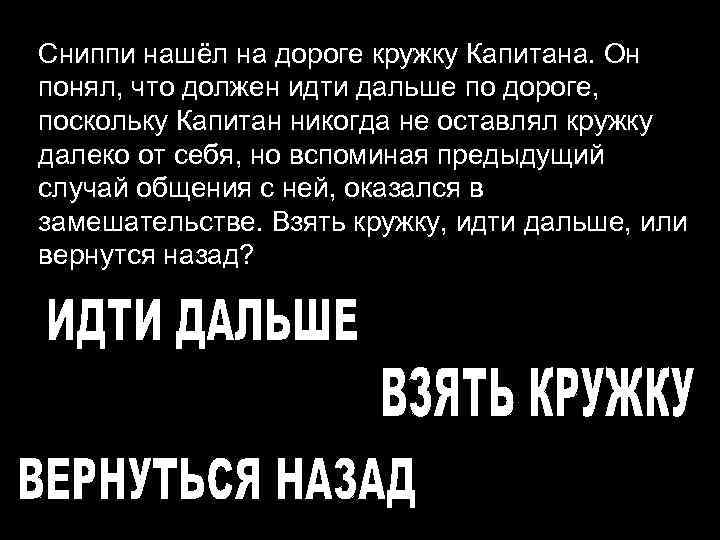 Сниппи нашёл на дороге кружку Капитана. Он понял, что должен идти дальше по дороге, поскольку Капитан никогда не оставлял кружку далеко от себя, но вспоминая предыдущий случай общения с ней, оказался в замешательстве. Взять кружку, идти дальше, или вернутся назад?

ИДТИ ДАЛЬШЕ

ВЗЯТЬ КРУЖКУ

ВЕРНУТЬСЯ НАЗАД